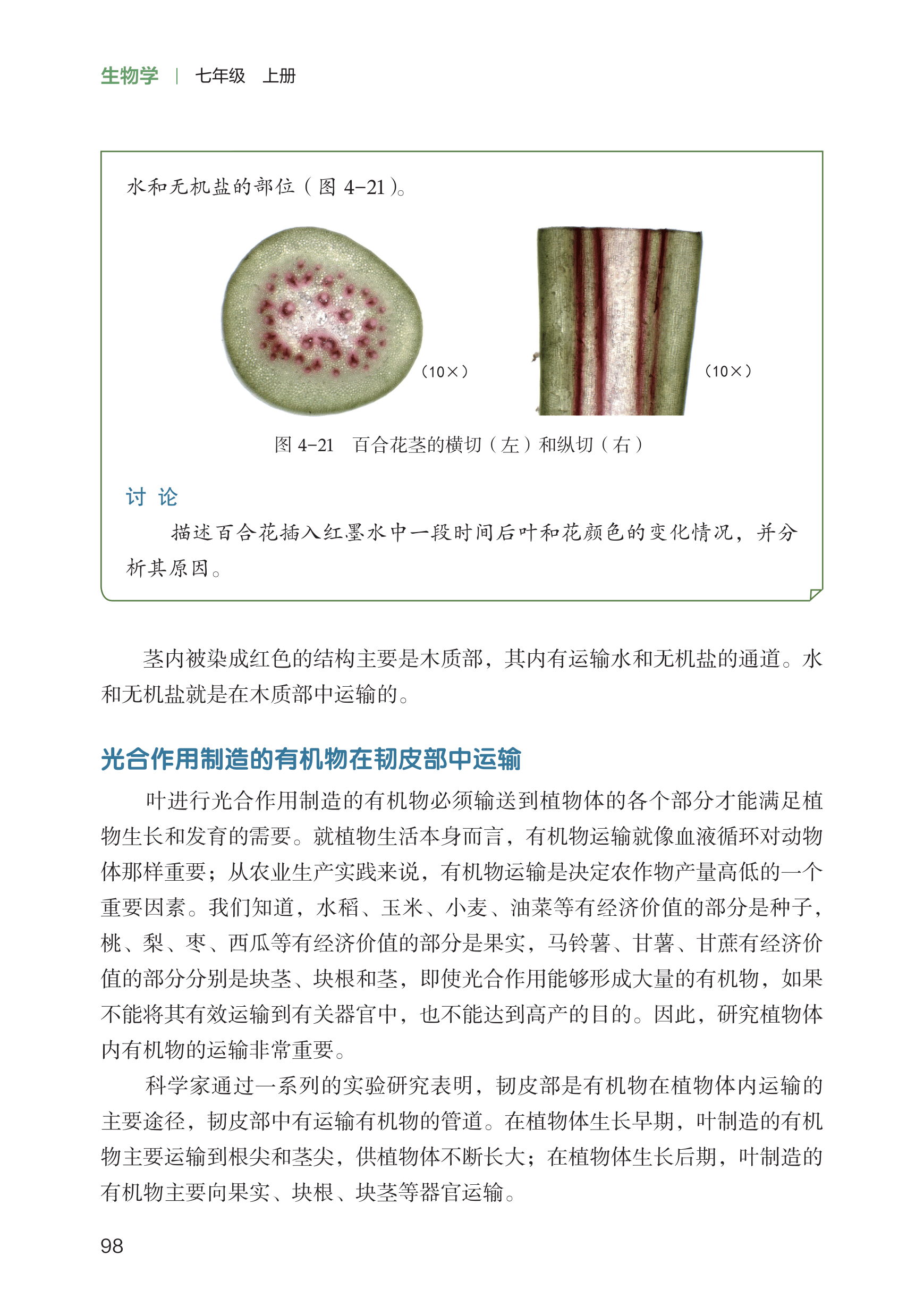 生物学 | 七年级 上册

水和无机盐的部位（图 4-21）。

（10×）

（10×）

图 4-21 百合花茎的横切（左）和纵切（右）

讨 论

描述百合花插入红墨水中一段时间后叶和花颜色的变化情况，并分析其原因。

茎内被染成红色的结构主要是木质部，其内有运输水和无机盐的通道。水和无机盐就是在木质部中运输的。

光合作用制造的有机物在韧皮部中运输

叶进行光合作用制造的有机物必须输送到植物体的各个部分才能满足植物生长和发育的需要。就植物生活本身而言，有机物运输就像血液循环对动物体那样重要；从农业生产实践来说，有机物运输是决定农作物产量高低的一个重要因素。我们知道，水稻、玉米、小麦、油菜等有经济价值的部分是种子，桃、梨、枣、西瓜等有经济价值的部分是果实，马铃薯、甘薯、甘蔗有经济价值的部分分别是块茎、块根和茎，即使光合作用能够形成大量的有机物，如果不能将其有效运输到有关器官中，也不能达到高产的目的。因此，研究植物体内有机物的运输非常重要。

科学家通过一系列的实验研究表明，韧皮部是有机物在植物体内运输的主要途径，韧皮部中有运输有机物的管道。在植物体生长早期，叶制造的有机物主要运输到根尖和茎尖，供植物体不断长大；在植物体生长后期，叶制造的有机物主要向果实、块根、块茎等器官运输。

98